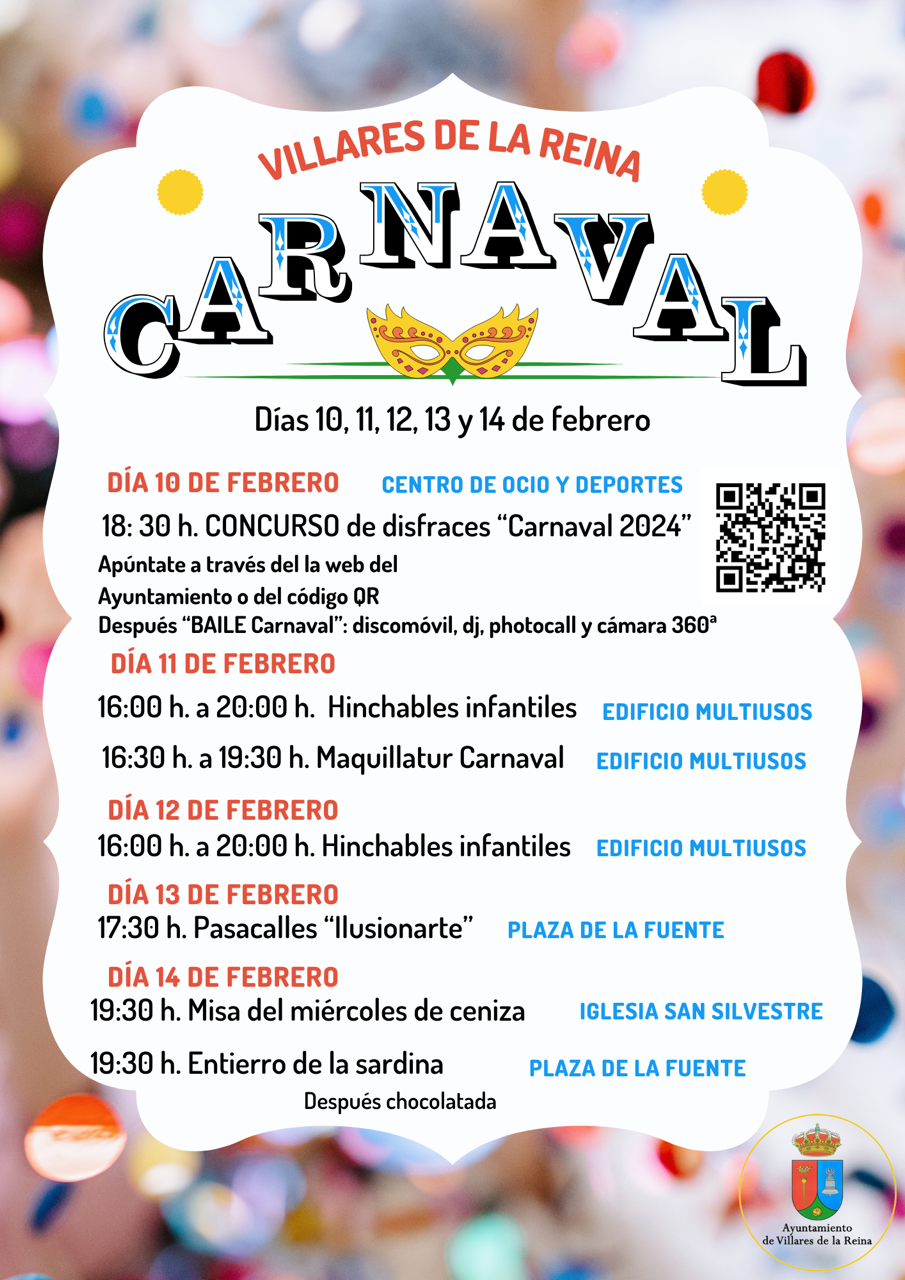 VILLARES DE LA REINA

CARNAVAL

Días 10, 11, 12, 13 y 14 de febrero

DÍA 10 DE FEBRERO CENTRO DE OCIO Y DEPORTES

18: 30 h. CONCURSO de disfraces "Carnaval 2024"

Apúntate a través del la web del Ayuntamiento o del código QR

Después "BAILE Carnaval": discomóvil, dj, photocall y cámara 360ª

DÍA 11 DE FEBRERO

16:00 h. a 20:00 h. Hinchables infantiles EDIFICIO MULTIUSOS

16:30 h. a 19:30 h. Maquillatur Carnaval EDIFICIO MULTIUSOS

DÍA 12 DE FEBRERO

16:00 h. a 20:00 h. Hinchables infantiles EDIFICIO MULTIUSOS

DÍA 13 DE FEBRERO

17:30 h. Pasacalles "Ilusionarte" PLAZA DE LA FUENTE

DÍA 14 DE FEBRERO

19:30 h. Misa del miércoles de ceniza IGLESIA SAN SILVESTRE

19:30 h. Entierro de la sardina PLAZA DE LA FUENTE

Después chocolatada

Ayuntamiento
de Villares de la Reina